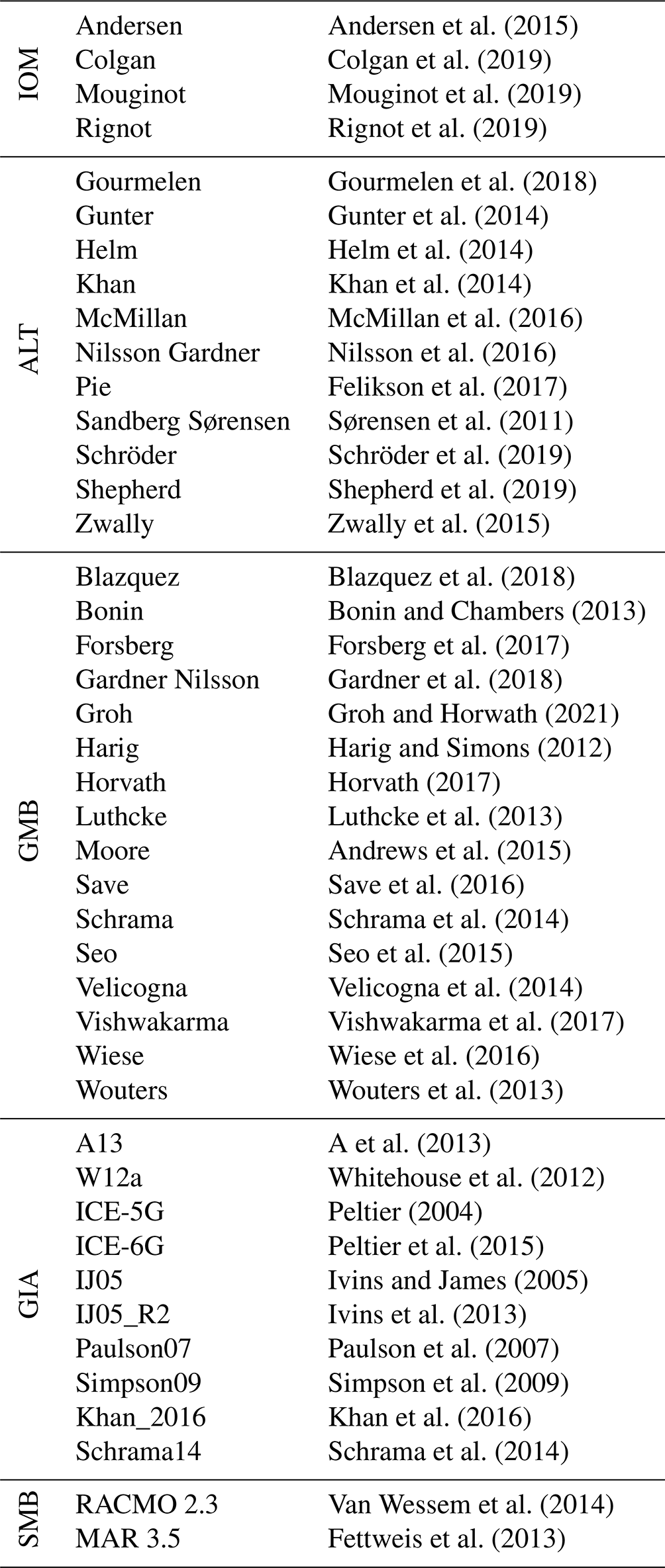 | | | |
|---|---|---|
| IOM | Andersen | Andersen et al. (2015) |
| | Colgan | Colgan et al. (2019) |
| | Mouginot | Mouginot et al. (2019) |
| | Rignot | Rignot et al. (2019) |
| ALT | Gourmelen | Gourmelen et al. (2018) |
| | Gunter | Gunter et al. (2014) |
| | Helm | Helm et al. (2014) |
| | Khan | Khan et al. (2014) |
| | McMillan | McMillan et al. (2016) |
| | Nilsson Gardner | Nilsson et al. (2016) |
| | Pie | Felikson et al. (2017) |
| | Sandberg Sørensen | Sørensen et al. (2011) |
| | Schröder | Schröder et al. (2019) |
| | Shepherd | Shepherd et al. (2019) |
| | Zwally | Zwally et al. (2015) |
| GMB | Blazquez | Blazquez et al. (2018) |
| | Bonin | Bonin and Chambers (2013) |
| | Forsberg | Forsberg et al. (2017) |
| | Gardner Nilsson | Gardner et al. (2018) |
| | Groh | Groh and Horwath (2021) |
| | Harig | Harig and Simons (2012) |
| | Horvath | Horvath (2017) |
| | Luthcke | Luthcke et al. (2013) |
| | Moore | Andrews et al. (2015) |
| | Save | Save et al. (2016) |
| | Schrama | Schrama et al. (2014) |
| | Seo | Seo et al. (2015) |
| | Velicogna | Velicogna et al. (2014) |
| | Vishwakarma | Vishwakarma et al. (2017) |
| | Wiese | Wiese et al. (2016) |
| | Wouters | Wouters et al. (2013) |
| GIA | A13 | A et al. (2013) |
| | W12a | Whitehouse et al. (2012) |
| | ICE-5G | Peltier (2004) |
| | ICE-6G | Peltier et al. (2015) |
| | IJ05 | Ivins and James (2005) |
| | IJ05_R2 | Ivins et al. (2013) |
| | Paulson07 | Paulson et al. (2007) |
| | Simpson09 | Simpson et al. (2009) |
| | Khan_2016 | Khan et al. (2016) |
| | Schrama14 | Schrama et al. (2014) |
| SMB | RACMO 2.3 | Van Wessem et al. (2014) |
| | MAR 3.5 | Fettweis et al. (2013) |